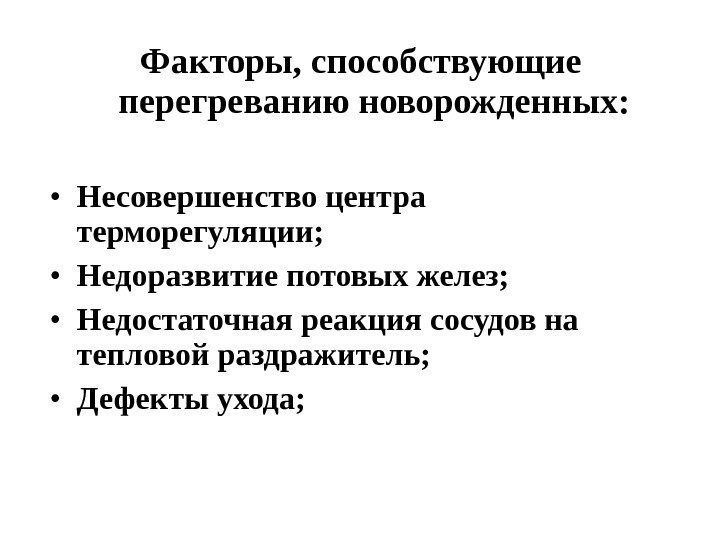 Факторы, способствующие перегреванию новорожденных:

• Несовершенство центра терморегуляции;
• Недоразвитие потовых желез;
• Недостаточная реакция сосудов на тепловой раздражитель;
• Дефекты ухода;